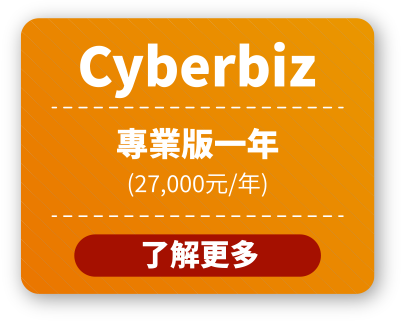 Cyberbiz

專業版一年

(27,000元/年)

了解更多